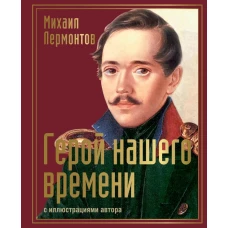 Михаил Лермонтов

Герой нашего времени

с иллюстрациями автора